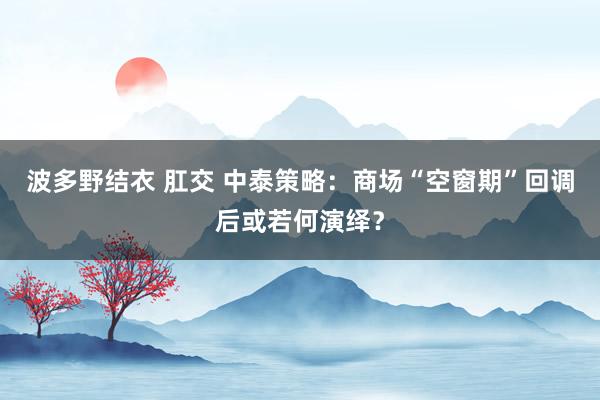 波多野结衣 肛交 中泰策略：商场“空窗期”回调后或若何演绎？